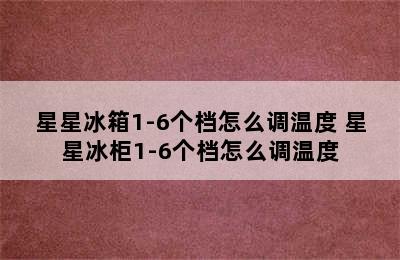 星星冰箱1-6个档怎么调温度 星星冰柜1-6个档怎么调温度